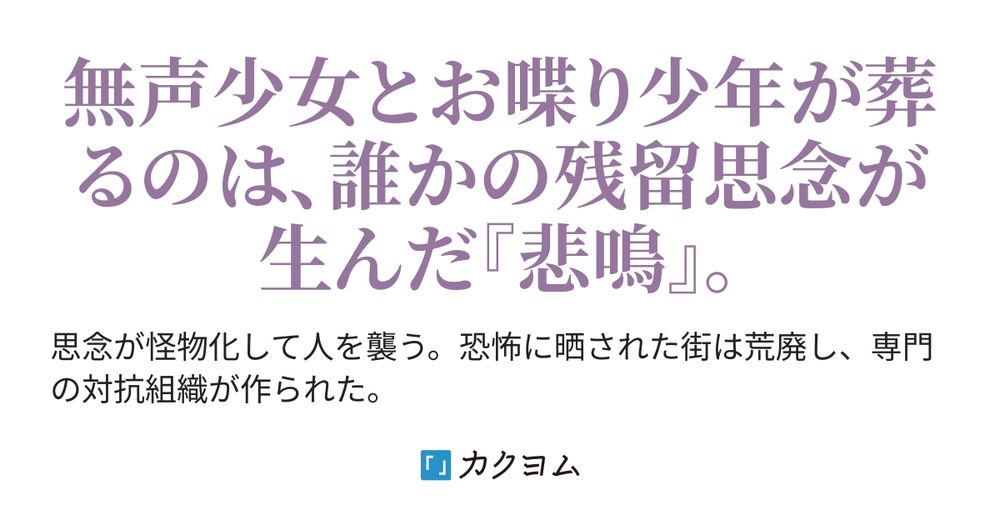 無声少女とお喋り少年が葬るのは、誰かの残留思念が生んだ『悲鳴』。

思念が怪物化して人を襲う。恐怖に晒された街は荒廃し、専門の対抗組織が作られた。

「」カクヨム